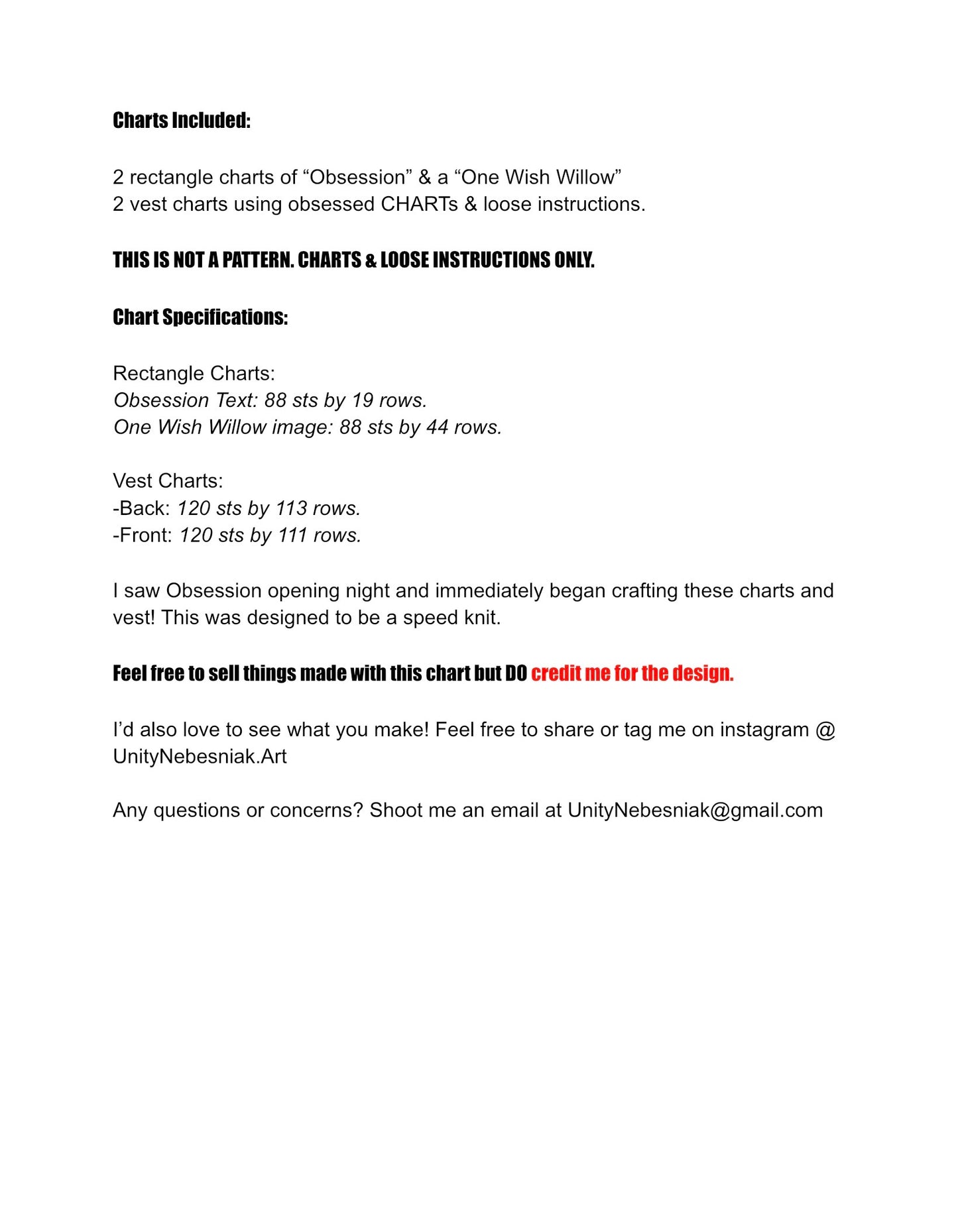 Charts Included:

2 rectangle charts of "Obsession" & a "One Wish Willow"
2 vest charts using obsessed CHARTs & loose instructions.

THIS IS NOT A PATTERN. CHARTS & LOOSE INSTRUCTIONS ONLY.

Chart Specifications:

Rectangle Charts:
Obsession Text: 88 sts by 19 rows.
One Wish Willow image: 88 sts by 44 rows.

Vest Charts:
-Back: 120 sts by 113 rows.
-Front: 120 sts by 111 rows.

I saw Obsession opening night and immediately began crafting these charts and vest! This was designed to be a speed knit.

Feel free to sell things made with this chart but DO credit me for the design.

I'd also love to see what you make! Feel free to share or tag me on instagram @ UnityNebesniak.Art

Any questions or concerns? Shoot me an email at UnityNebesniak@gmail.com